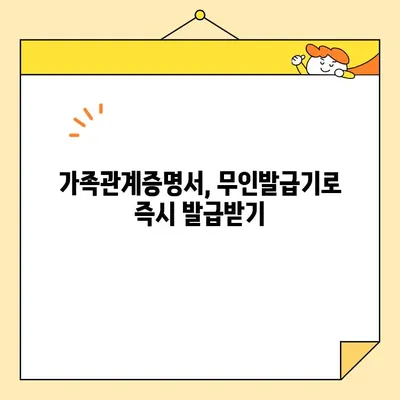 가족관계증명서, 무인발급기로 즉시 발급받기